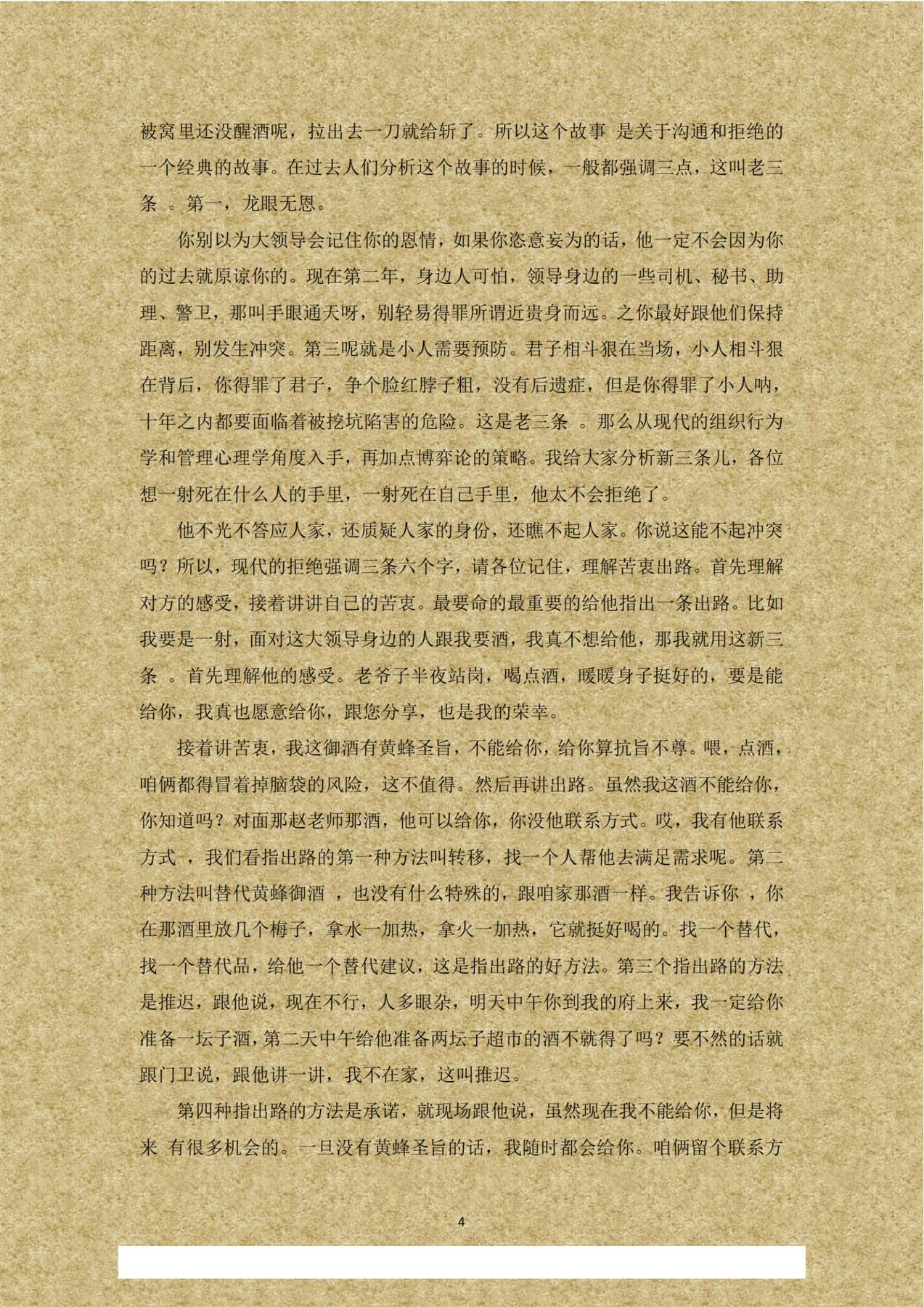 被窝里还没醒酒呢，拉出去一刀就给斩了。所以这个故事 是关于沟通和拒绝的一个经典的故事。在过去人们分析这个故事的时候，一般都强调三点，这叫老三条 。第一，龙眼无恩。

你别以为大领导会记住你的恩情，如果你恣意妄为的话，他一定不会因为你的过去就原谅你的。现在第二年，身边人可怕，领导身边的一些司机、秘书、助理、警卫，那叫手眼通天呀，别轻易得罪所谓近贵身而远。之你最好跟他们保持距离，别发生冲突。第三呢就是小人需要预防。君子相斗狠在当场，小人相斗狠在背后，你得罪了君子，争个脸红脖子粗，没有后遗症，但是你得罪了小人呐，十年之内都要面临着被挖坑陷害的危险。这是老三条 。那么从现代的组织行为学和管理心理学角度入手，再加点博弈论的策略。我给大家分析新三条儿，各位想一射死在什么人的手里，一射死在自己手里，他太不会拒绝了。

他不光不答应人家，还质疑人家的身份，还瞧不起人家。你说这能不起冲突吗？所以，现代的拒绝强调三条六个字，请各位记住，理解苦衷出路。首先理解对方的感受，接着讲讲自己的苦衷。最要命的最重要的给他指出一条出路。比如我要是一射，面对这大领导身边的人跟我要酒，我真不想给他，那我就用这新三条 。首先理解他的感受。老爷子半夜站岗，喝点酒，暖暖身子挺好的，要是能给你，我真也愿意给你，跟您分享，也是我的荣幸。

接着讲苦衷，我这御酒有黄蜂圣旨，不能给你，给你算抗旨不尊。喂，点酒，咱俩都得冒着掉脑袋的风险，这不值得。然后再讲出路。虽然我这酒不能给你，你知道吗？对面那赵老师那酒，他可以给你，你没他联系方式。哎，我有他联系方式 ，我们看指出路的第一种方法叫转移，找一个人帮他去满足需求呢。第二种方法叫替代黄蜂御酒 ，也没有什么特殊的，跟咱家那酒一样。我告诉你 ，你在那酒里放几个梅子，拿水一加热，拿火一加热，它就挺好喝的。找一个替代，找一个替代品，给他一个替代建议，这是指出路的好方法。第三个指出路的方法是推迟，跟他说，现在不行，人多眼杂，明天中午你到我的府上来，我一定给你准备一坛子酒，第二天中午给他准备两坛子超市的酒不就得了吗？要不然的话就跟门卫说，跟他讲一讲，我不在家，这叫推迟。

第四种指出路的方法是承诺，就现场跟他说，虽然现在我不能给你，但是将来 有很多机会的。一旦没有黄蜂圣旨的话，我随时都会给你。咱俩留个联系方

4